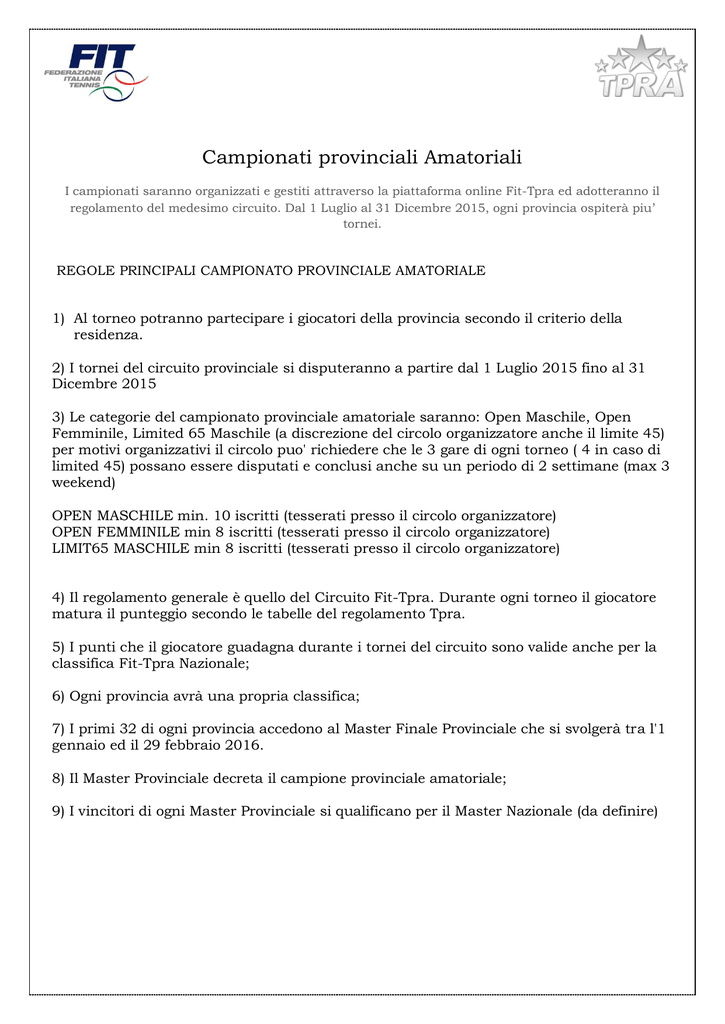 FIT
FEDERAZIONE ITALIANA TENNIS

TPRA

Campionati provinciali Amatoriali

I campionati saranno organizzati e gestiti attraverso la piattaforma online Fit-Tpra ed adotteranno il regolamento del medesimo circuito. Dal 1 Luglio al 31 Dicembre 2015, ogni provincia ospiterà piu' tornei.

REGOLE PRINCIPALI CAMPIONATO PROVINCIALE AMATORIALE

1) Al torneo potranno partecipare i giocatori della provincia secondo il criterio della residenza.

2) I tornei del circuito provinciale si disputeranno a partire dal 1 Luglio 2015 fino al 31 Dicembre 2015

3) Le categorie del campionato provinciale amatoriale saranno: Open Maschile, Open Femminile, Limited 65 Maschile (a discrezione del circolo organizzatore anche il limite 45) per motivi organizzativi il circolo puo' richiedere che le 3 gare di ogni torneo ( 4 in caso di limited 45) possano essere disputati e conclusi anche su un periodo di 2 settimane (max 3 weekend)

OPEN MASCHILE min. 10 iscritti (tesserati presso il circolo organizzatore)
OPEN FEMMINILE min 8 iscritti (tesserati presso il circolo organizzatore)
LIMIT65 MASCHILE min 8 iscritti (tesserati presso il circolo organizzatore)

4) Il regolamento generale è quello del Circuito Fit-Tpra. Durante ogni torneo il giocatore matura il punteggio secondo le tabelle del regolamento Tpra.

5) I punti che il giocatore guadagna durante i tornei del circuito sono valide anche per la classifica Fit-Tpra Nazionale;

6) Ogni provincia avrà una propria classifica;

7) I primi 32 di ogni provincia accedono al Master Finale Provinciale che si svolgerà tra l'1 gennaio ed il 29 febbraio 2016.

8) Il Master Provinciale decreta il campione provinciale amatoriale;

9) I vincitori di ogni Master Provinciale si qualificano per il Master Nazionale (da definire)